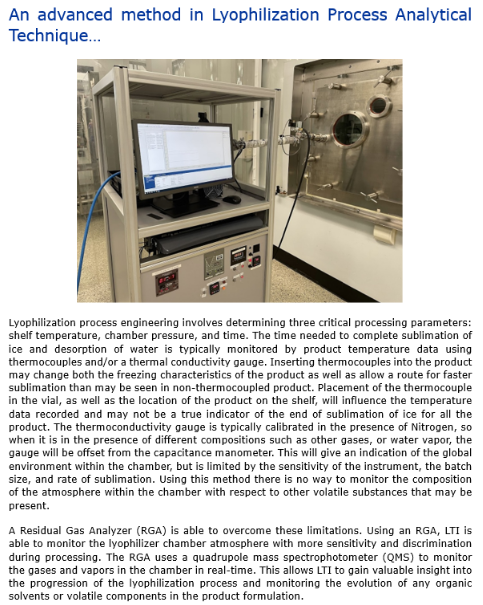 An advanced method in Lyophilization Process Analytical Technique…

Lyophilization process engineering involves determining three critical processing parameters: shelf temperature, chamber pressure, and time. The time needed to complete sublimation of ice and desorption of water is typically monitored by product temperature data using thermocouples and/or a thermal conductivity gauge. Inserting thermocouples into the product may change both the freezing characteristics of the product as well as allow a route for faster sublimation than may be seen in non-thermocoupled product. Placement of the thermocouple in the vial, as well as the location of the product on the shelf, will influence the temperature data recorded and may not be a true indicator of the end of sublimation of ice for all the product. The thermoconductivity gauge is typically calibrated in the presence of Nitrogen, so when it is in the presence of different compositions such as other gases, or water vapor, the gauge will be offset from the capacitance manometer. This will give an indication of the global environment within the chamber, but is limited by the sensitivity of the instrument, the batch size, and rate of sublimation. Using this method there is no way to monitor the composition of the atmosphere within the chamber with respect to other volatile substances that may be present.

A Residual Gas Analyzer (RGA) is able to overcome these limitations. Using an RGA, LTI is able to monitor the lyophilizer chamber atmosphere with more sensitivity and discrimination during processing. The RGA uses a quadrupole mass spectrophotometer (QMS) to monitor the gases and vapors in the chamber in real-time. This allows LTI to gain valuable insight into the progression of the lyophilization process and monitoring the evolution of any organic solvents or volatile components in the product formulation.